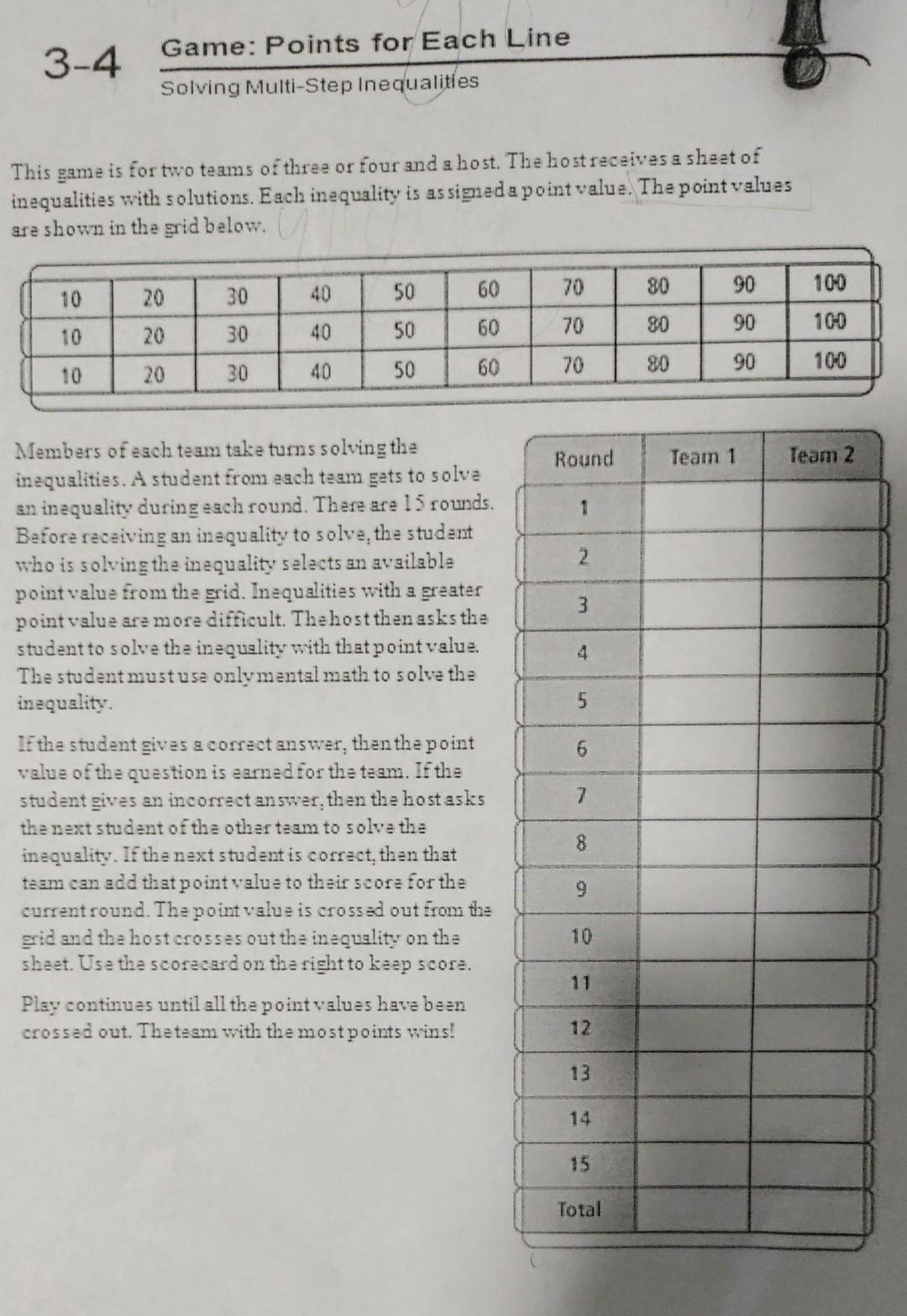 3-4 Game: Points for Each Line
Solving Multi-Step Inequalities

This game is for two teams of three or four and a host. The host receives a sheet of inequalities with solutions. Each inequality is assigned a point value. The point values are shown in the grid below.

| 10 | 20 | 30 | 40 | 50 | 60 | 70 | 80 | 90 | 100 |
|---|---|---|---|---|---|---|---|---|---|
| 10 | 20 | 30 | 40 | 50 | 60 | 70 | 80 | 90 | 100 |
| 10 | 20 | 30 | 40 | 50 | 60 | 70 | 80 | 90 | 100 |

Members of each team take turns solving the inequalities. A student from each team gets to solve an inequality during each round. There are 15 rounds. Before receiving an inequality to solve, the student who is solving the inequality selects an available point value from the grid. Inequalities with a greater point value are more difficult. The host then asks the student to solve the inequality with that point value. The student must use only mental math to solve the inequality.

If the student gives a correct answer, then the point value of the question is earned for the team. If the student gives an incorrect answer, then the host asks the next student of the other team to solve the inequality. If the next student is correct, then that team can add that point value to their score for the current round. The point value is crossed out from the grid and the host crosses out the inequality on the sheet. Use the scorecard on the right to keep score.

Play continues until all the point values have been crossed out. The team with the most points wins!

| Round | Team 1 | Team 2 |
|---|---|---|
| 1 | | |
| 2 | | |
| 3 | | |
| 4 | | |
| 5 | | |
| 6 | | |
| 7 | | |
| 8 | | |
| 9 | | |
| 10 | | |
| 11 | | |
| 12 | | |
| 13 | | |
| 14 | | |
| 15 | | |
| Total | | |